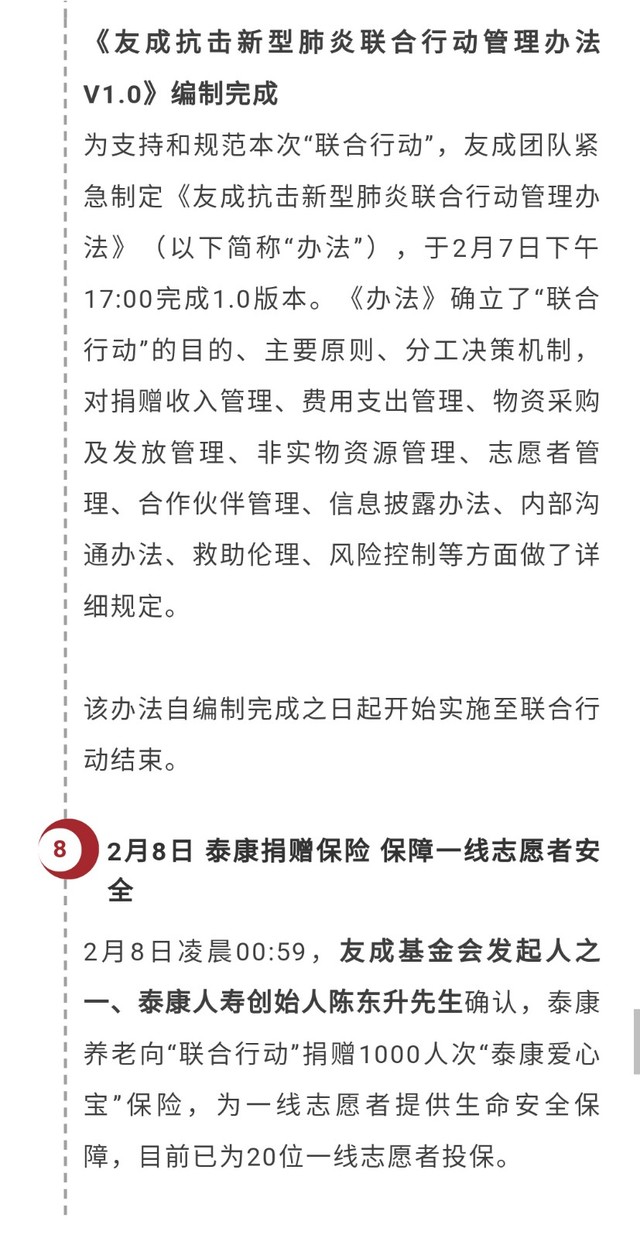 《友成抗击新型肺炎联合行动管理办法V1.0》编制完成

为支持和规范本次“联合行动”，友成团队紧急制定《友成抗击新型肺炎联合行动管理办法》（以下简称“办法”），于2月7日下午17:00完成1.0版本。《办法》确立了“联合行动”的目的、主要原则、分工决策机制，对捐赠收入管理、费用支出管理、物资采购及发放管理、非实物资源管理、志愿者管理、合作伙伴管理、信息披露办法、内部沟通办法、救助伦理、风险控制等方面做了详细规定。

该办法自编制完成之日起开始实施至联合行动结束。

8

2月8日 泰康捐赠保险 保障一线志愿者安全

2月8日凌晨00:59，友成基金会发起人之一、泰康人寿创始人陈东升先生确认，泰康养老向“联合行动”捐赠1000人次“泰康爱心宝”保险，为一线志愿者提供生命安全保障，目前已为20位一线志愿者投保。